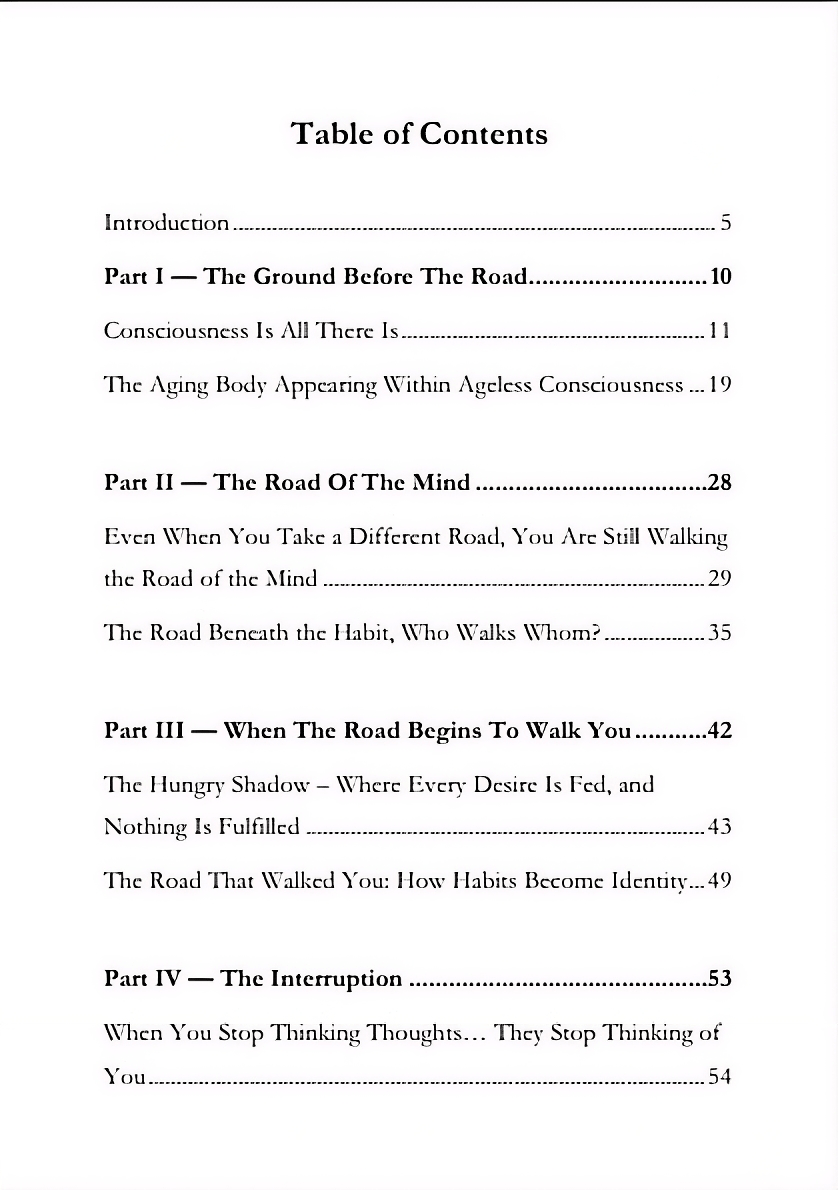 Table of Contents

Introduction 5

Part I — The Ground Before The Road 10

Consciousness Is All There Is 11

The Aging Body Appearing Within Ageless Consciousness 19

Part II — The Road Of The Mind 28

Even When You Take a Different Road, You Are Still Walking the Road of the Mind 29

The Road Beneath the Habit, Who Walks Whom? 35

Part III — When The Road Begins To Walk You 42

The Hungry Shadow – Where Every Desire Is Fed, and Nothing Is Fulfilled 43

The Road That Walked You: How Habits Become Identity 49

Part IV — The Interruption 53

When You Stop Thinking Thoughts… They Stop Thinking of You 54